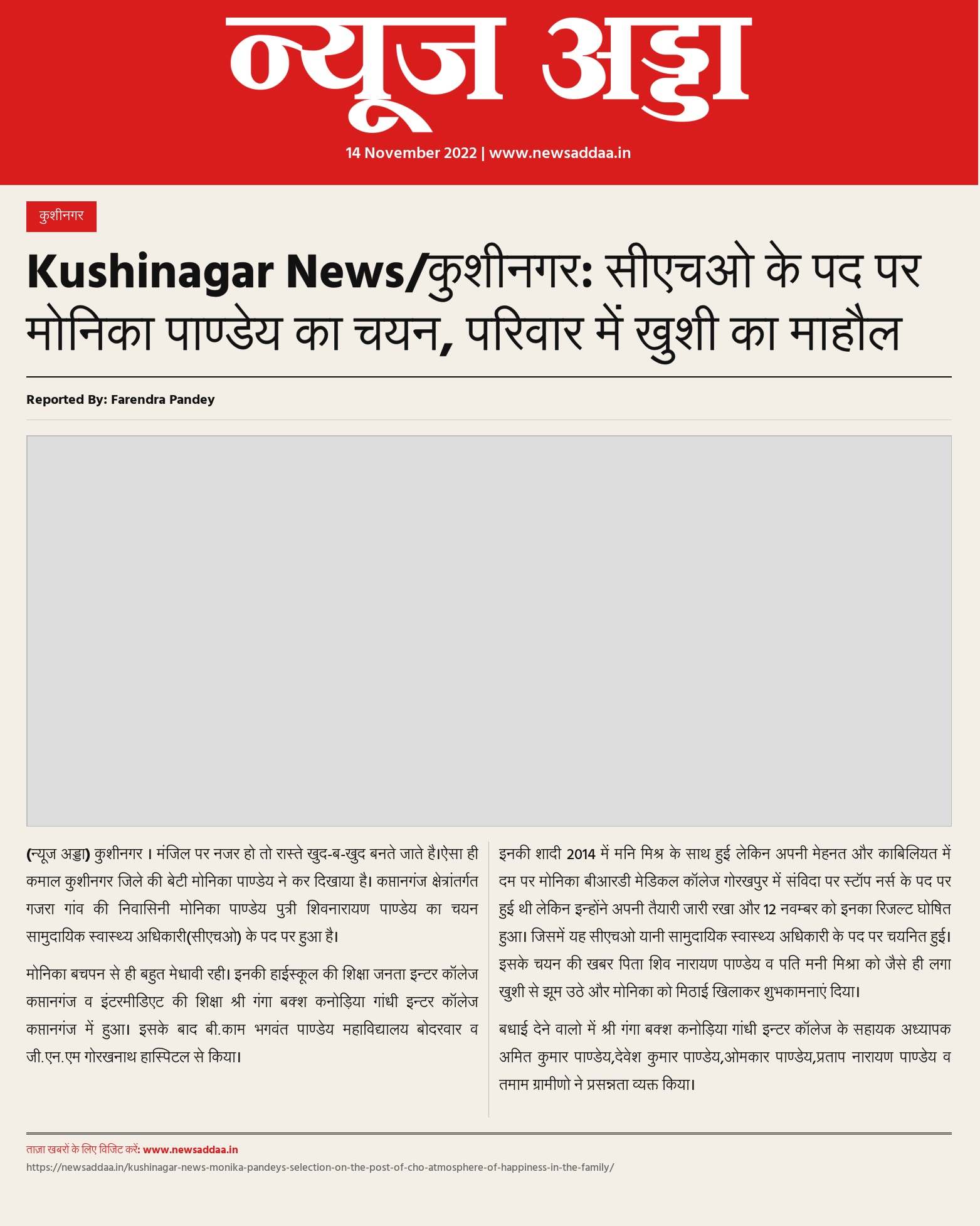 न्यूज अड्डा

14 November 2022 | www.newsaddaa.in

कुशीनगर

Kushinagar News/कुशीनगर: सीएचओ के पद पर मोनिका पाण्डेय का चयन, परिवार में खुशी का माहौल

Reported By: Farendra Pandey

(न्यूज अड्डा) कुशीनगर । मंजिल पर नजर हो तो रास्ते खुद-ब-खुद बनते जाते है।ऐसा ही कमाल कुशीनगर जिले की बेटी मोनिका पाण्डेय ने कर दिखाया है। कप्तानगंज क्षेत्रांतर्गत गजरा गांव की निवासिनी मोनिका पाण्डेय पुत्री शिवनारायण पाण्डेय का चयन सामुदायिक स्वास्थ्य अधिकारी(सीएचओ) के पद पर हुआ है।

मोनिका बचपन से ही बहुत मेधावी रही। इनकी हाईस्कूल की शिक्षा जनता इन्टर कॉलेज कप्तानगंज व इंटरमीडिएट की शिक्षा श्री गंगा बक्श कनोड़िया गांधी इन्टर कॉलेज कप्तानगंज में हुआ। इसके बाद बी.काम भगवंत पाण्डेय महाविद्यालय बोदरवार व जी.एन.एम गोरखनाथ हास्पिटल से किया।

इनकी शादी 2014 में मनि मिश्र के साथ हुई लेकिन अपनी मेहनत और काबिलियत में दम पर मोनिका बीआरडी मेडिकल कॉलेज गोरखपुर में संविदा पर स्टॉप नर्स के पद पर हुई थी लेकिन इन्होंने अपनी तैयारी जारी रखा और 12 नवम्बर को इनका रिजल्ट घोषित हुआ। जिसमें यह सीएचओ यानी सामुदायिक स्वास्थ्य अधिकारी के पद पर चयनित हुई। इसके चयन की खबर पिता शिव नारायण पाण्डेय व पति मनी मिश्रा को जैसे ही लगा खुशी से झूम उठे और मोनिका को मिठाई खिलाकर शुभकामनाएं दिया।

बधाई देने वालो में श्री गंगा बक्श कनोड़िया गांधी इन्टर कॉलेज के सहायक अध्यापक अमित कुमार पाण्डेय,देवेश कुमार पाण्डेय,ओमकार पाण्डेय,प्रताप नारायण पाण्डेय व तमाम ग्रामीणो ने प्रसन्नता व्यक्त किया।

ताज़ा खबरों के लिए विजिट करें: www.newsaddaa.in
https://newsaddaa.in/kushinagar-news-monika-pandeys-selection-on-the-post-of-cho-atmosphere-of-happiness-in-the-family/